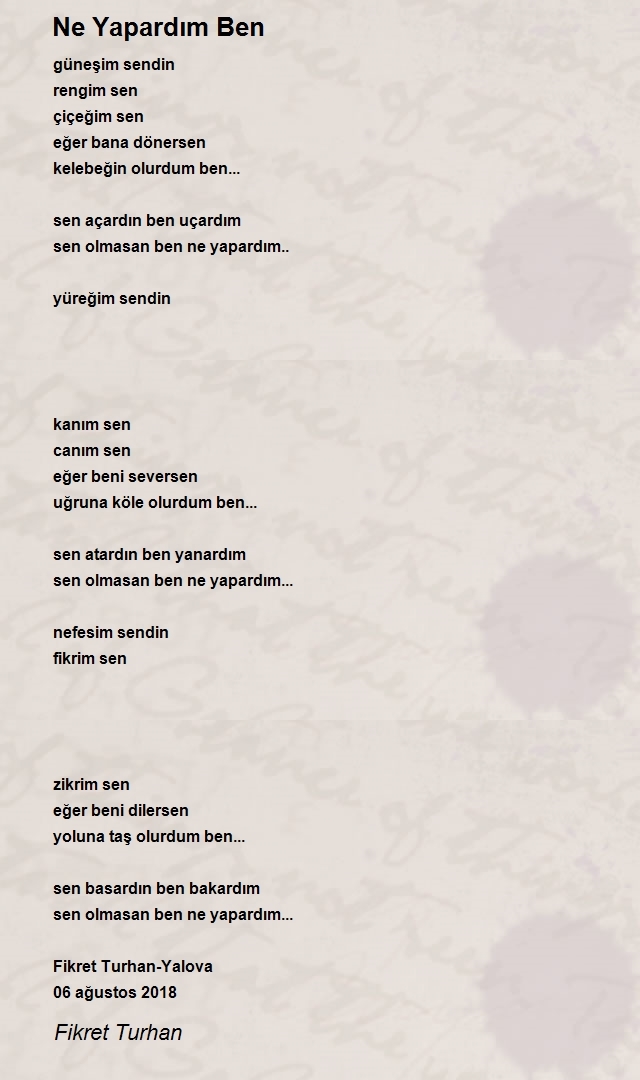 Ne Yapardım Ben

güneşim sendin
rengim sen
çiçeğim sen
eğer bana dönersen
kelebeğin olurdum ben...

sen açardın ben uçardım
sen olmasan ben ne yapardım..

yüreğim sendin

kanım sen
canım sen
eğer beni seversen
uğruna köle olurdum ben...

sen atardın ben yanardım
sen olmasan ben ne yapardım...

nefesim sendin
fikrim sen

zikrim sen
eğer beni dilersen
yoluna taş olurdum ben...

sen basardın ben bakardım
sen olmasan ben ne yapardım...

Fikret Turhan-Yalova
06 ağustos 2018

Fikret Turhan